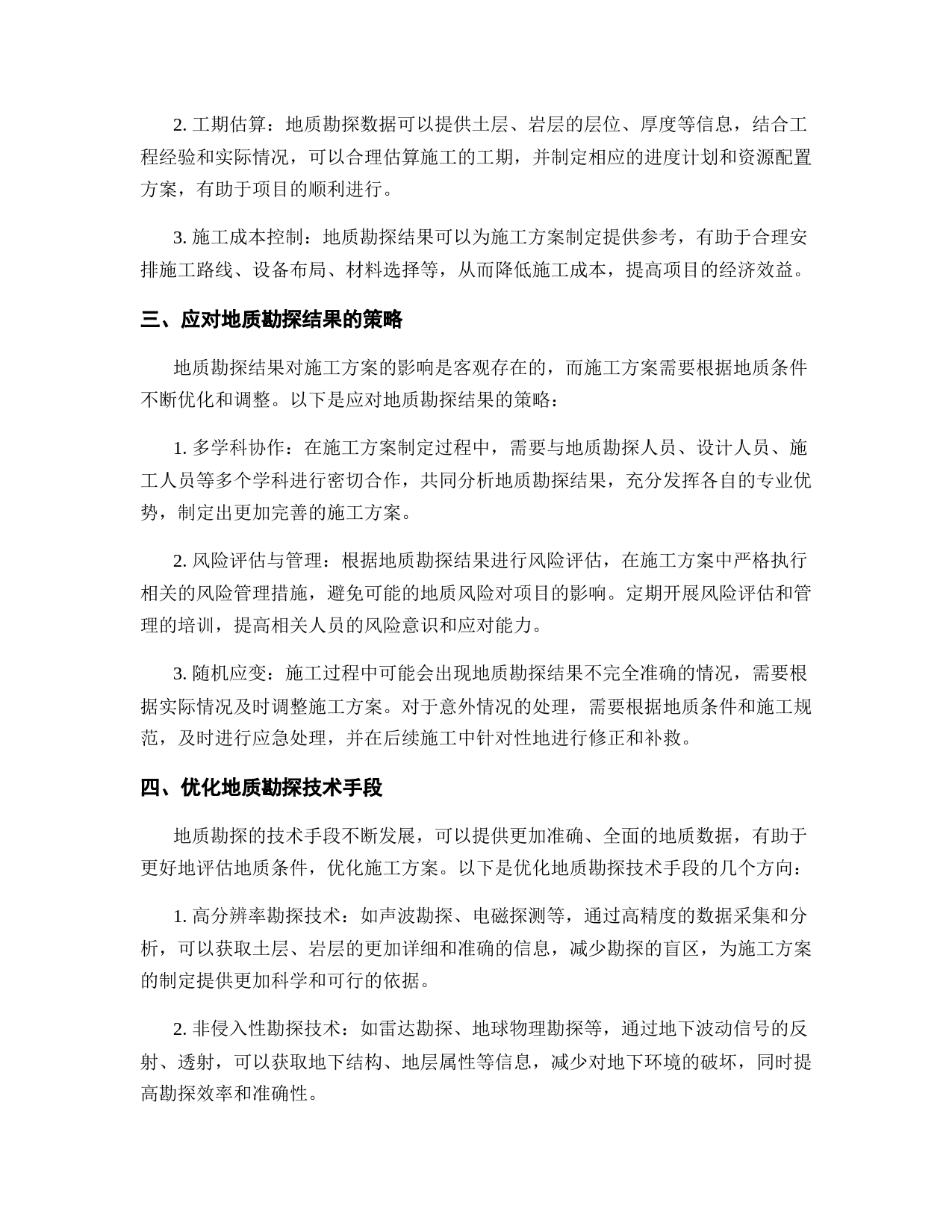 2. 工期估算：地质勘探数据可以提供土层、岩层的层位、厚度等信息，结合工程经验和实际情况，可以合理估算施工的工期，并制定相应的进度计划和资源配置方案，有助于项目的顺利进行。

3. 施工成本控制：地质勘探结果可以为施工方案制定提供参考，有助于合理安排施工路线、设备布局、材料选择等，从而降低施工成本，提高项目的经济效益。

三、应对地质勘探结果的策略

地质勘探结果对施工方案的影响是客观存在的，而施工方案需要根据地质条件不断优化和调整。以下是应对地质勘探结果的策略：

1. 多学科协作：在施工方案制定过程中，需要与地质勘探人员、设计人员、施工人员等多个学科进行密切合作，共同分析地质勘探结果，充分发挥各自的专业优势，制定出更加完善的施工方案。

2. 风险评估与管理：根据地质勘探结果进行风险评估，在施工方案中严格执行相关的风险管理措施，避免可能的地质风险对项目的影响。定期开展风险评估和管理的培训，提高相关人员的风险意识和应对能力。

3. 随机应变：施工过程中可能会出现地质勘探结果不完全准确的情况，需要根据实际情况及时调整施工方案。对于意外情况的处理，需要根据地质条件和施工规范，及时进行应急处理，并在后续施工中针对性地进行修正和补救。

四、优化地质勘探技术手段

地质勘探的技术手段不断发展，可以提供更加准确、全面的地质数据，有助于更好地评估地质条件，优化施工方案。以下是优化地质勘探技术手段的几个方向：

1. 高分辨率勘探技术：如声波勘探、电磁探测等，通过高精度的数据采集和分析，可以获取土层、岩层的更加详细和准确的信息，减少勘探的盲区，为施工方案的制定提供更加科学和可行的依据。

2. 非侵入性勘探技术：如雷达勘探、地球物理勘探等，通过地下波动信号的反射、透射，可以获取地下结构、地层属性等信息，减少对地下环境的破坏，同时提高勘探效率和准确性。